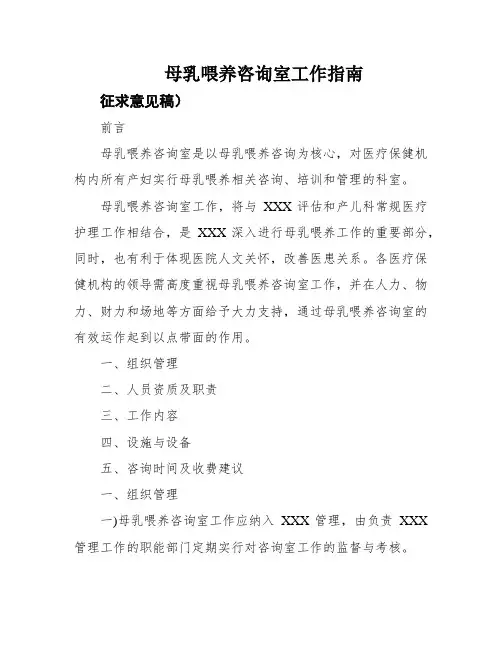 母乳喂养咨询室工作指南

征求意见稿）

前言

母乳喂养咨询室是以母乳喂养咨询为核心，对医疗保健机构内所有产妇实行母乳喂养相关咨询、培训和管理的科室。

母乳喂养咨询室工作，将与 XXX 评估和产儿科常规医疗护理工作相结合，是 XXX 深入进行母乳喂养工作的重要部分，同时，也有利于体现医院人文关怀，改善医患关系。各医疗保健机构的领导需高度重视母乳喂养咨询室工作，并在人力、物力、财力和场地等方面给予大力支持，通过母乳喂养咨询室的有效运作起到以点带面的作用。

一、组织管理

二、人员资质及职责

三、工作内容

四、设施与设备

五、咨询时间及收费建议

一、组织管理

一)母乳喂养咨询室工作应纳入 XXX 管理，由负责 XXX 管理工作的职能部门定期实行对咨询室工作的监督与考核。